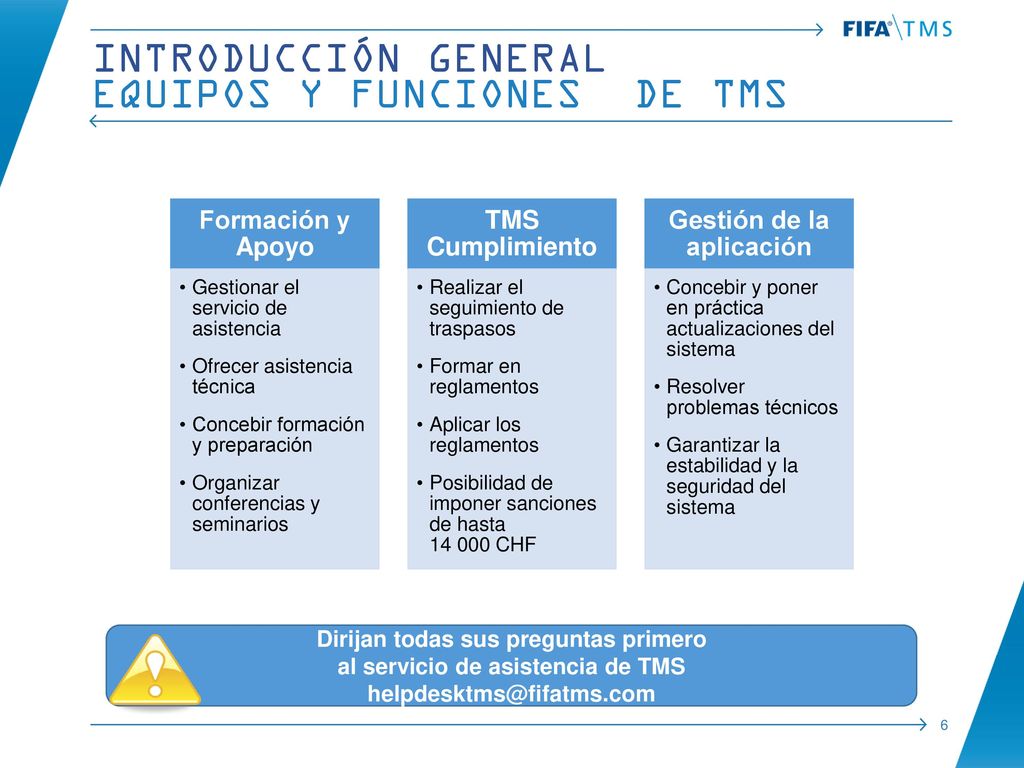 FIFA® TMS

INTRODUCCIÓN GENERAL
EQUIPOS Y FUNCIONES DE TMS

Formación y Apoyo
• Gestionar el servicio de asistencia
• Ofrecer asistencia técnica
• Concebir formación y preparación
• Organizar conferencias y seminarios

TMS Cumplimiento
• Realizar el seguimiento de traspasos
• Formar en reglamentos
• Aplicar los reglamentos
• Posibilidad de imponer sanciones de hasta 14 000 CHF

Gestión de la aplicación
• Concebir y poner en práctica actualizaciones del sistema
• Resolver problemas técnicos
• Garantizar la estabilidad y la seguridad del sistema

Dirijan todas sus preguntas primero al servicio de asistencia de TMS helpdesktms@fifatms.com

6